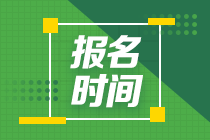 报名
时间